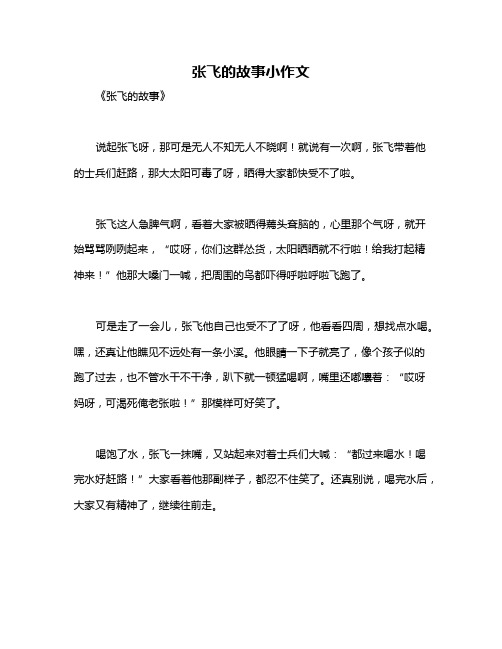 张飞的故事小作文

《张飞的故事》

说起张飞呀，那可是无人不知无人不晓啊！就说有一次啊，张飞带着他的士兵们赶路，那大太阳可毒了呀，晒得大家都快受不了啦。

张飞这人急脾气啊，看着大家被晒得蔫头耷脑的，心里那个气呀，就开始骂骂咧咧起来，“哎呀，你们这群怂货，太阳晒晒就不行啦！给我打起精神来！”他那大嗓门一喊，把周围的鸟都吓得呼啦呼啦飞跑了。

可是走了一会儿，张飞他自己也受不了了呀，他看看四周，想找点水喝。嘿，还真让他瞧见不远处有一条小溪。他眼睛一下子就亮了，像个孩子似的跑了过去，也不管水干不干净，趴下就一顿猛喝啊，嘴里还嘟囔着：“哎呀妈呀，可渴死俺老张啦！”那模样可好笑了。

喝饱了水，张飞一抹嘴，又站起来对着士兵们大喊：“都过来喝水！喝完水好赶路！”大家看着他那副样子，都忍不住笑了。还真别说，喝完水后，大家又有精神了，继续往前走。